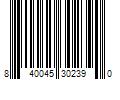 8 40045 30239 0